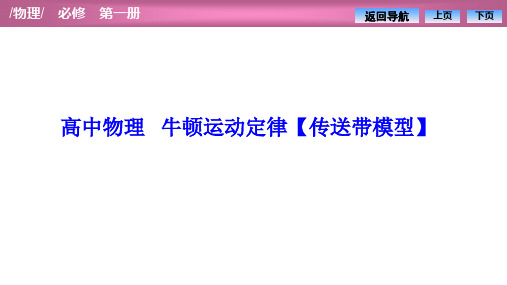 /物理/　必修　第一册

返回导航　上页　下页

高中物理　牛顿运动定律【传送带模型】